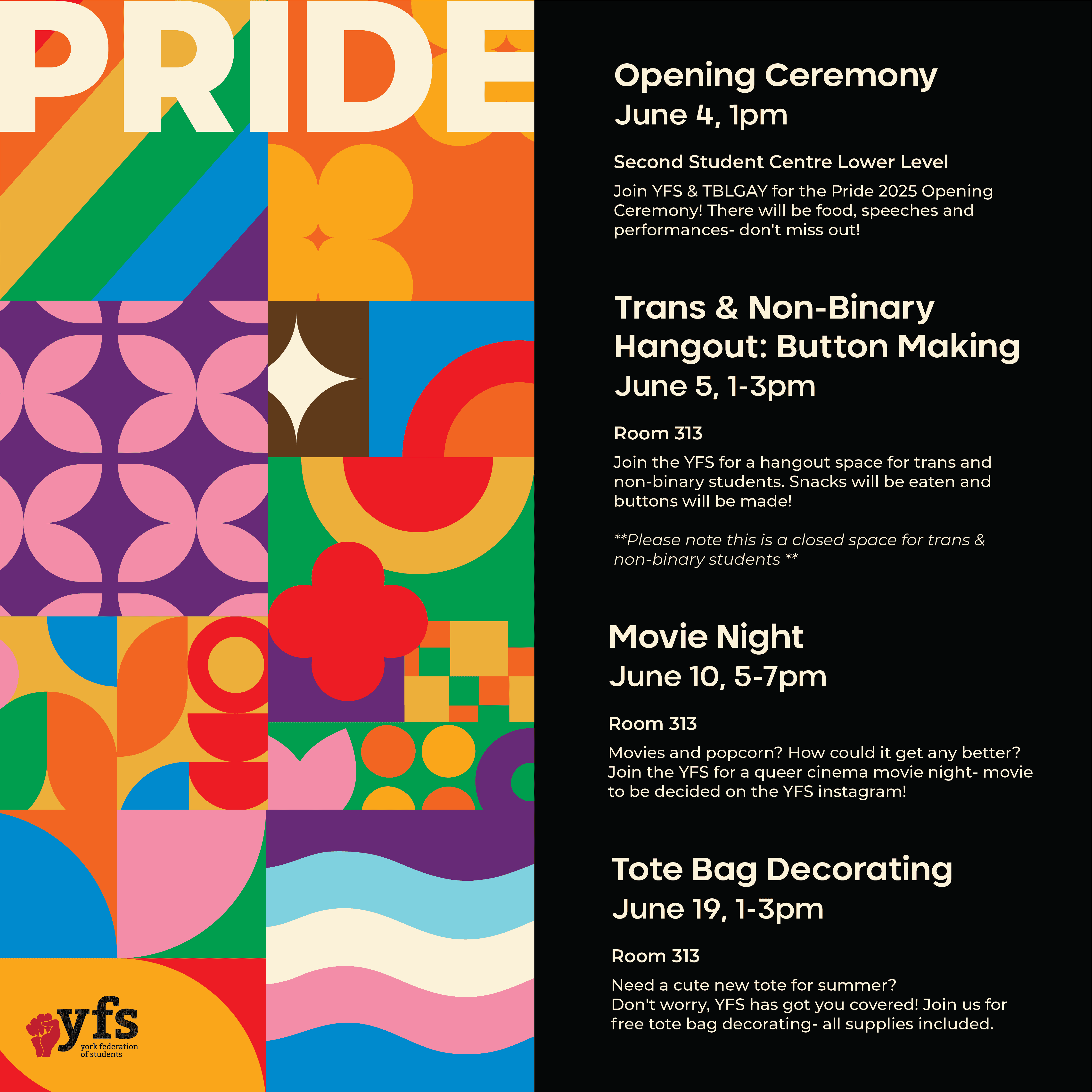 PRIDE

yfs
york federation of students

Opening Ceremony
June 4, 1pm

Second Student Centre Lower Level

Join YFS & TBLGAY for the Pride 2025 Opening Ceremony! There will be food, speeches and performances- don't miss out!

Trans & Non-Binary Hangout: Button Making
June 5, 1-3pm

Room 313

Join the YFS for a hangout space for trans and non-binary students. Snacks will be eaten and buttons will be made!

**Please note this is a closed space for trans & non-binary students **

Movie Night
June 10, 5-7pm

Room 313

Movies and popcorn? How could it get any better? Join the YFS for a queer cinema movie night- movie to be decided on the YFS instagram!

Tote Bag Decorating
June 19, 1-3pm

Room 313

Need a cute new tote for summer?
Don't worry, YFS has got you covered! Join us for free tote bag decorating- all supplies included.